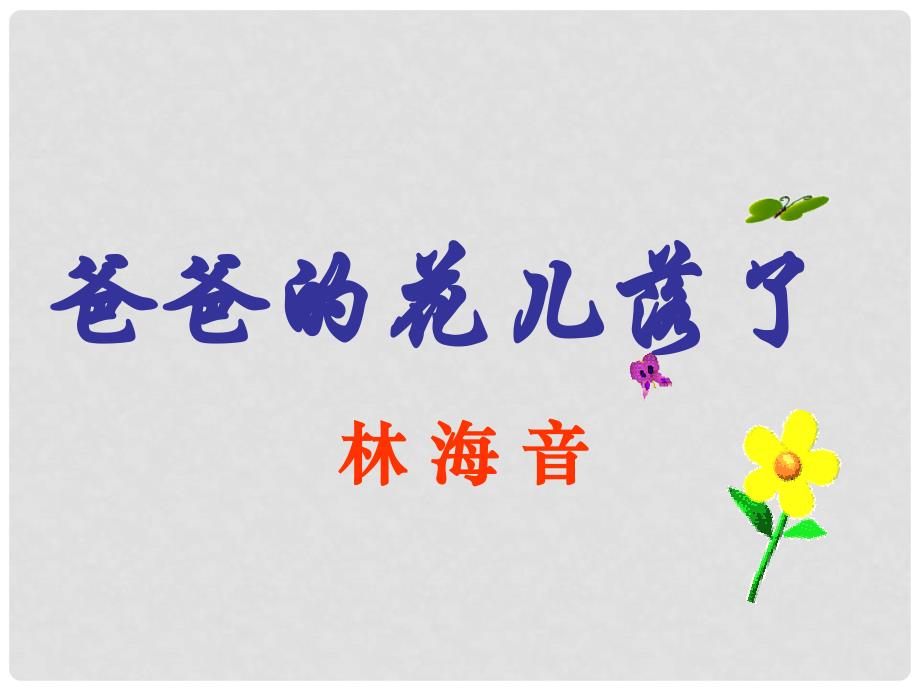 爸爸的花儿落了

林 海 音